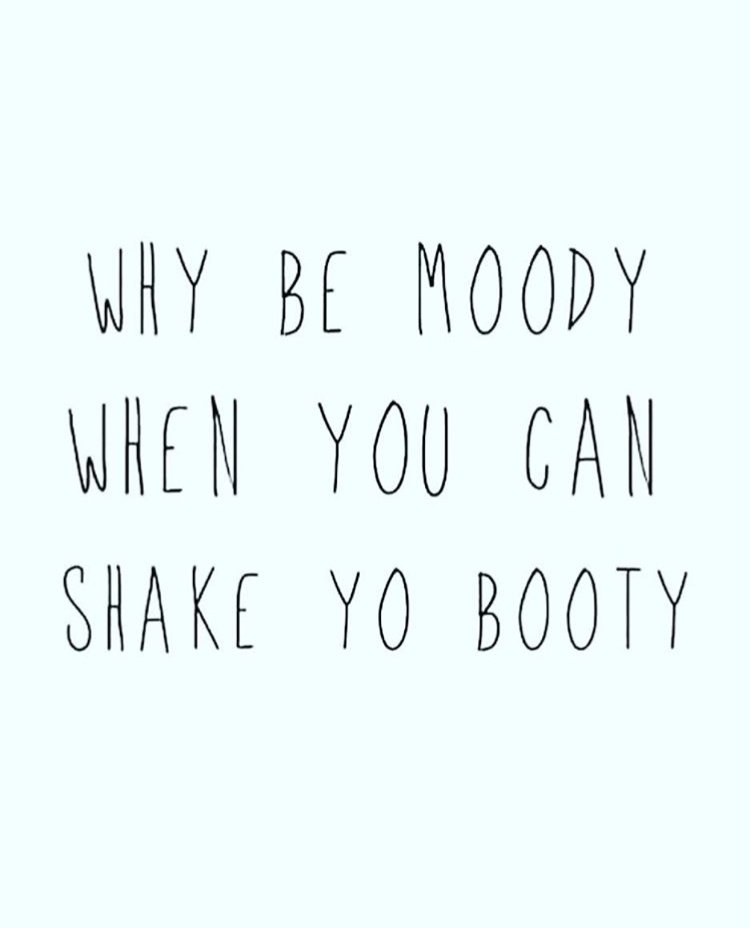 WHY BE MOODY WHEN YOU CAN SHAKE YO BOOTY